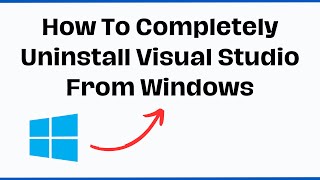 How To Completely Uninstall Visual Studio From Windows